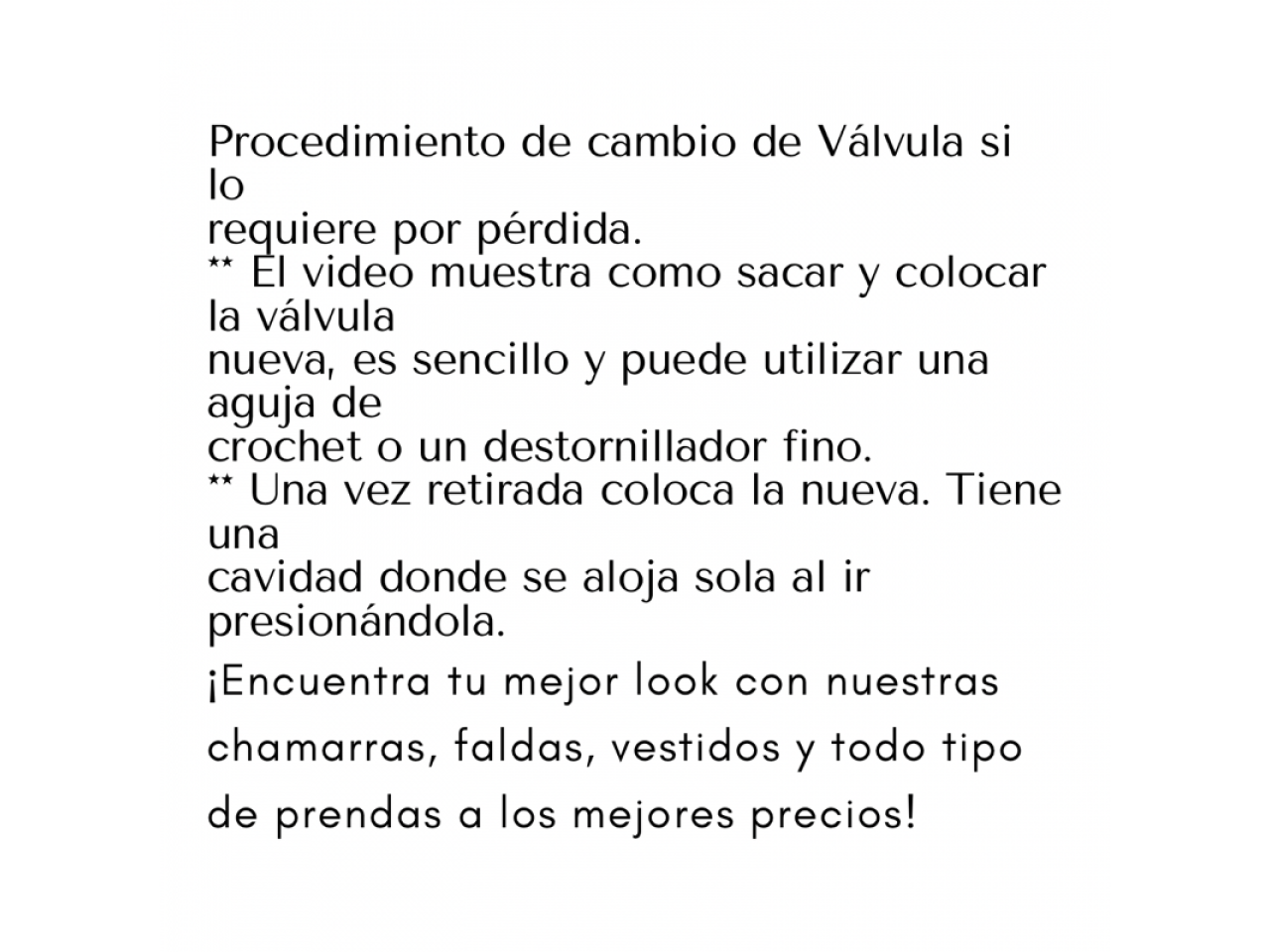 Procedimiento de cambio de Válvula si lo requiere por pérdida.
** El video muestra como sacar y colocar la válvula nueva, es sencillo y puede utilizar una aguja de crochet o un destornillador fino.
** Una vez retirada coloca la nueva. Tiene una cavidad donde se aloja sola al ir presionándola.

¡Encuentra tu mejor look con nuestras chamarras, faldas, vestidos y todo tipo de prendas a los mejores precios!